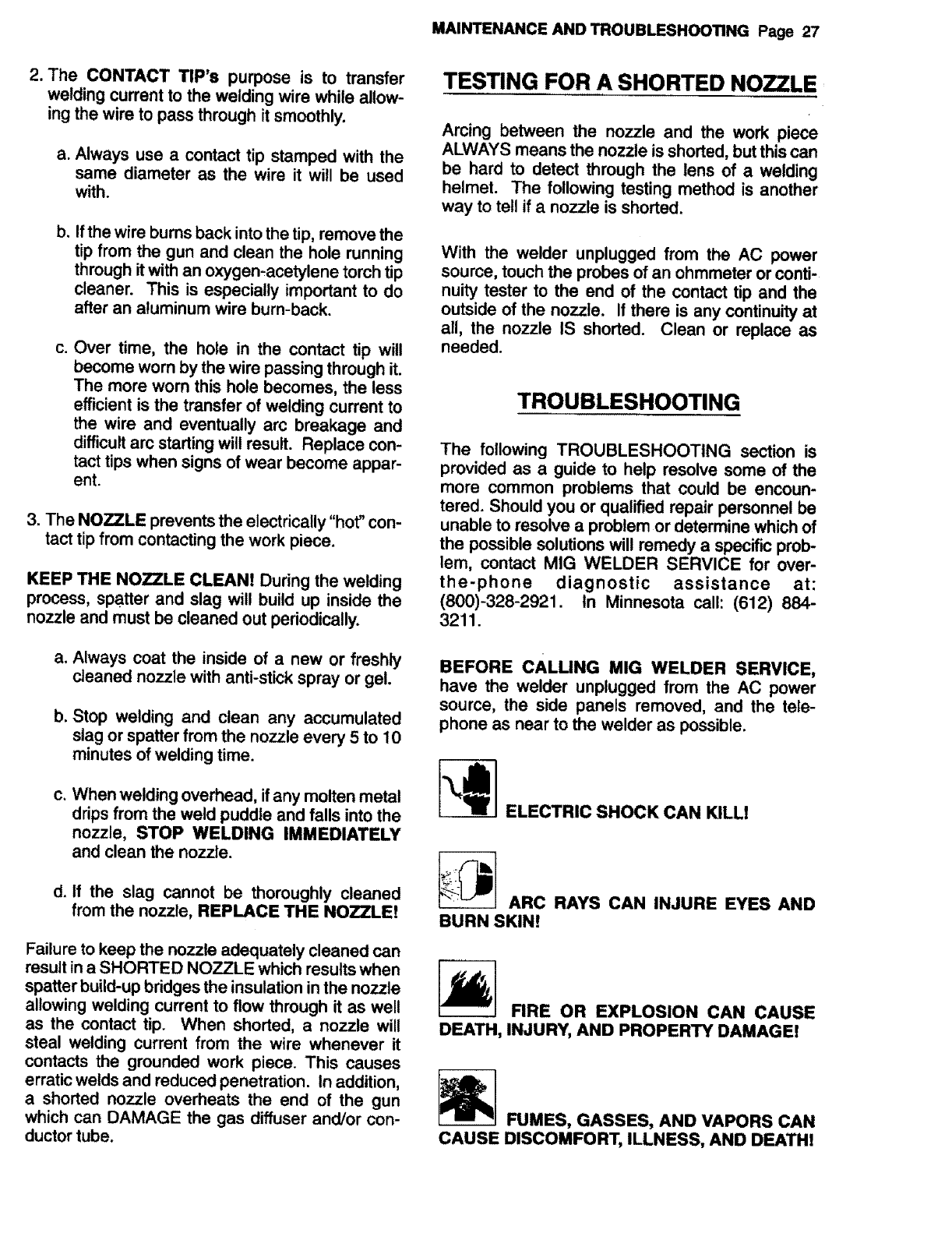 MAINTENANCE AND TROUBLESHOOTING Page 27

2. The CONTACT TIP's purpose is to transfer welding current to the welding wire while allowing the wire to pass through it smoothly.

a. Always use a contact tip stamped with the same diameter as the wire it will be used with.

b. If the wire burns back into the tip, remove the tip from the gun and clean the hole running through it with an oxygen-acetylene torch tip cleaner. This is especially important to do after an aluminum wire burn-back.

c. Over time, the hole in the contact tip will become worn by the wire passing through it. The more worn this hole becomes, the less efficient is the transfer of welding current to the wire and eventually arc breakage and difficult arc starting will result. Replace contact tips when signs of wear become apparent.

3. The NOZZLE prevents the electrically "hot" contact tip from contacting the work piece.

KEEP THE NOZZLE CLEAN! During the welding process, spatter and slag will build up inside the nozzle and must be cleaned out periodically.

a. Always coat the inside of a new or freshly cleaned nozzle with anti-stick spray or gel.

b. Stop welding and clean any accumulated slag or spatter from the nozzle every 5 to 10 minutes of welding time.

c. When welding overhead, if any molten metal drips from the weld puddle and falls into the nozzle, STOP WELDING IMMEDIATELY and clean the nozzle.

d. If the slag cannot be thoroughly cleaned from the nozzle, REPLACE THE NOZZLE!

Failure to keep the nozzle adequately cleaned can result in a SHORTED NOZZLE which results when spatter build-up bridges the insulation in the nozzle allowing welding current to flow through it as well as the contact tip. When shorted, a nozzle will steal welding current from the wire whenever it contacts the grounded work piece. This causes erratic welds and reduced penetration. In addition, a shorted nozzle overheats the end of the gun which can DAMAGE the gas diffuser and/or conductor tube.

TESTING FOR A SHORTED NOZZLE

Arcing between the nozzle and the work piece ALWAYS means the nozzle is shorted, but this can be hard to detect through the lens of a welding helmet. The following testing method is another way to tell if a nozzle is shorted.

With the welder unplugged from the AC power source, touch the probes of an ohmmeter or continuity tester to the end of the contact tip and the outside of the nozzle. If there is any continuity at all, the nozzle IS shorted. Clean or replace as needed.

TROUBLESHOOTING

The following TROUBLESHOOTING section is provided as a guide to help resolve some of the more common problems that could be encountered. Should you or qualified repair personnel be unable to resolve a problem or determine which of the possible solutions will remedy a specific problem, contact MIG WELDER SERVICE for over-the-phone diagnostic assistance at: (800)-328-2921. In Minnesota call: (612) 884-3211.

BEFORE CALLING MIG WELDER SERVICE, have the welder unplugged from the AC power source, the side panels removed, and the telephone as near to the welder as possible.

ELECTRIC SHOCK CAN KILL!

ARC RAYS CAN INJURE EYES AND BURN SKIN!

FIRE OR EXPLOSION CAN CAUSE DEATH, INJURY, AND PROPERTY DAMAGE!

FUMES, GASSES, AND VAPORS CAN CAUSE DISCOMFORT, ILLNESS, AND DEATH!